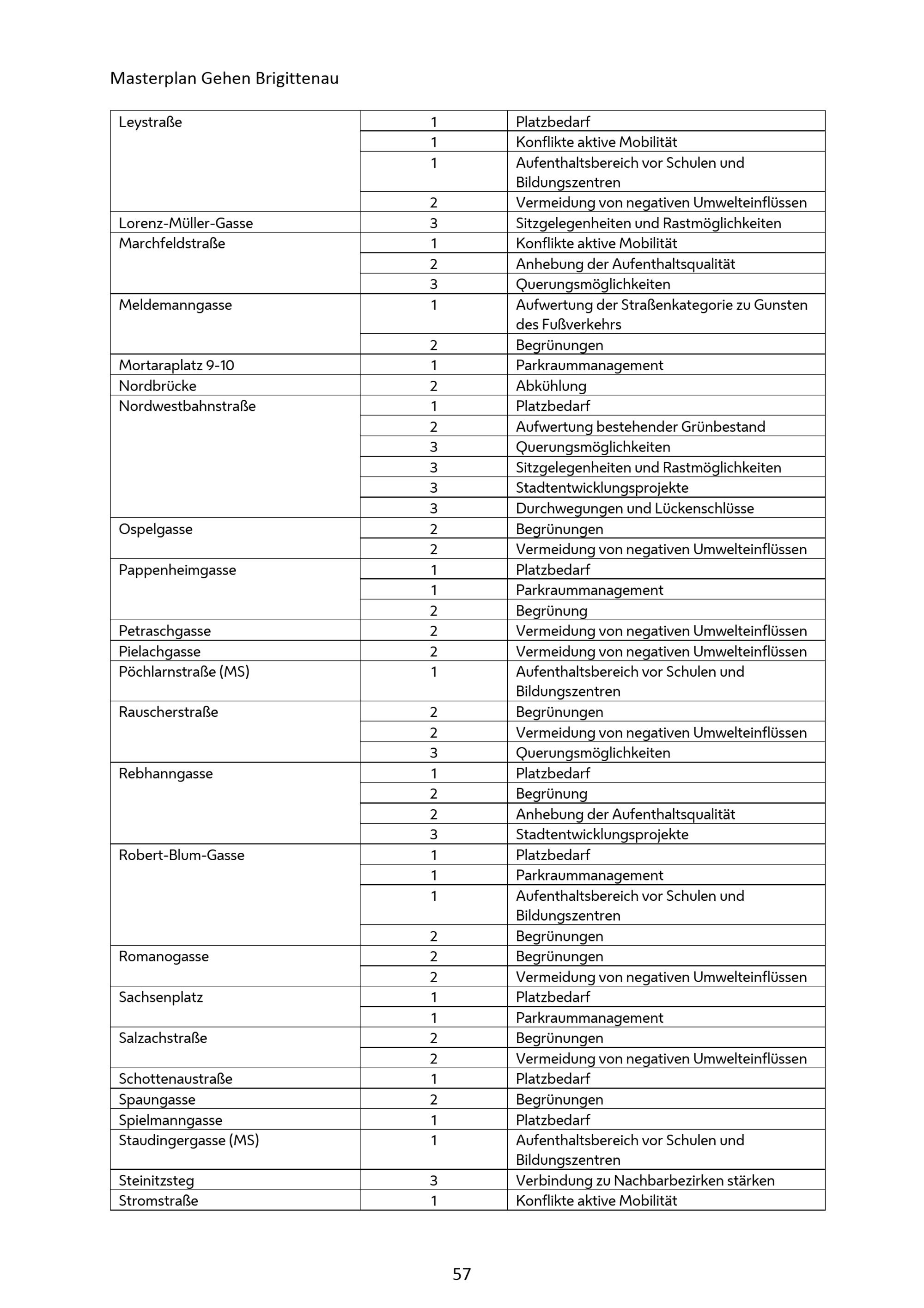 Masterplan Gehen Brigittenau

| | | |
|---|---|---|
| Leystraße | 1 | Platzbedarf |
| | 1 | Konflikte aktive Mobilität |
| | 1 | Aufenthaltsbereich vor Schulen und Bildungszentren |
| | 2 | Vermeidung von negativen Umwelteinflüssen |
| Lorenz-Müller-Gasse | 3 | Sitzgelegenheiten und Rastmöglichkeiten |
| Marchfeldstraße | 1 | Konflikte aktive Mobilität |
| | 2 | Anhebung der Aufenthaltsqualität |
| | 3 | Querungsmöglichkeiten |
| Meldemanngasse | 1 | Aufwertung der Straßenkategorie zu Gunsten des Fußverkehrs |
| | 2 | Begrünungen |
| Mortaraplatz 9-10 | 1 | Parkraummanagement |
| Nordbrücke | 2 | Abkühlung |
| Nordwestbahnstraße | 1 | Platzbedarf |
| | 2 | Aufwertung bestehender Grünbestand |
| | 3 | Querungsmöglichkeiten |
| | 3 | Sitzgelegenheiten und Rastmöglichkeiten |
| | 3 | Stadtentwicklungsprojekte |
| | 3 | Durchwegungen und Lückenschlüsse |
| Ospelgasse | 2 | Begrünungen |
| | 2 | Vermeidung von negativen Umwelteinflüssen |
| Pappenheimgasse | 1 | Platzbedarf |
| | 1 | Parkraummanagement |
| | 2 | Begrünung |
| Petraschgasse | 2 | Vermeidung von negativen Umwelteinflüssen |
| Pielachgasse | 2 | Vermeidung von negativen Umwelteinflüssen |
| Pöchlarnstraße (MS) | 1 | Aufenthaltsbereich vor Schulen und Bildungszentren |
| Rauscherstraße | 2 | Begrünungen |
| | 2 | Vermeidung von negativen Umwelteinflüssen |
| | 3 | Querungsmöglichkeiten |
| Rebhanngasse | 1 | Platzbedarf |
| | 2 | Begrünung |
| | 2 | Anhebung der Aufenthaltsqualität |
| | 3 | Stadtentwicklungsprojekte |
| Robert-Blum-Gasse | 1 | Platzbedarf |
| | 1 | Parkraummanagement |
| | 1 | Aufenthaltsbereich vor Schulen und Bildungszentren |
| | 2 | Begrünungen |
| Romanogasse | 2 | Begrünungen |
| | 2 | Vermeidung von negativen Umwelteinflüssen |
| Sachsenplatz | 1 | Platzbedarf |
| | 1 | Parkraummanagement |
| Salzachstraße | 2 | Begrünungen |
| | 2 | Vermeidung von negativen Umwelteinflüssen |
| Schottenaustraße | 1 | Platzbedarf |
| Spaungasse | 2 | Begrünungen |
| Spielmanngasse | 1 | Platzbedarf |
| Staudingergasse (MS) | 1 | Aufenthaltsbereich vor Schulen und Bildungszentren |
| Steinitzsteg | 3 | Verbindung zu Nachbarbezirken stärken |
| Stromstraße | 1 | Konflikte aktive Mobilität |

57